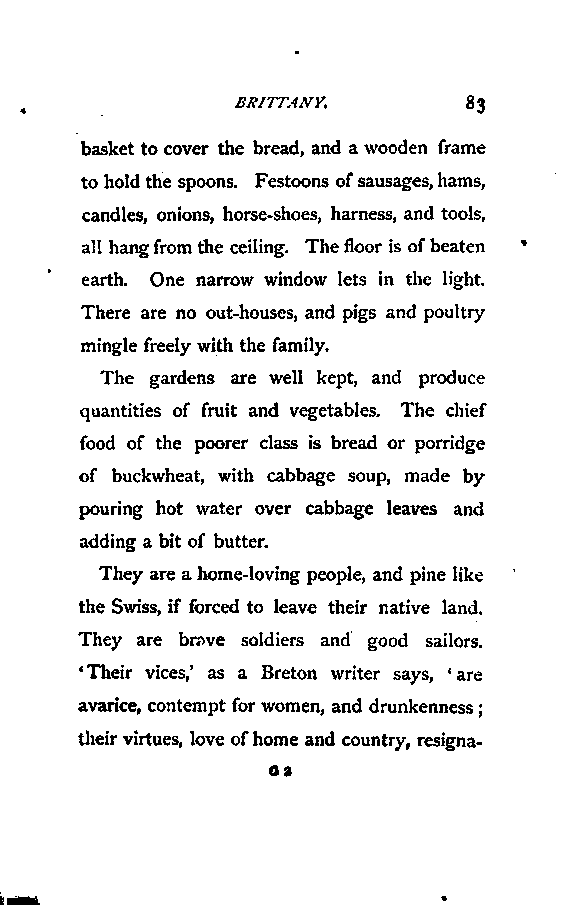 BRITTANY. 83

basket to cover the bread, and a wooden frame to hold the spoons. Festoons of sausages, hams, candles, onions, horse-shoes, harness, and tools, all hang from the ceiling. The floor is of beaten earth. One narrow window lets in the light. There are no out-houses, and pigs and poultry mingle freely with the family.

The gardens are well kept, and produce quantities of fruit and vegetables. The chief food of the poorer class is bread or porridge of buckwheat, with cabbage soup, made by pouring hot water over cabbage leaves and adding a bit of butter.

They are a home-loving people, and pine like the Swiss, if forced to leave their native land. They are brave soldiers and good sailors. 'Their vices,' as a Breton writer says, 'are avarice, contempt for women, and drunkenness; their virtues, love of home and country, resigna-

G 2